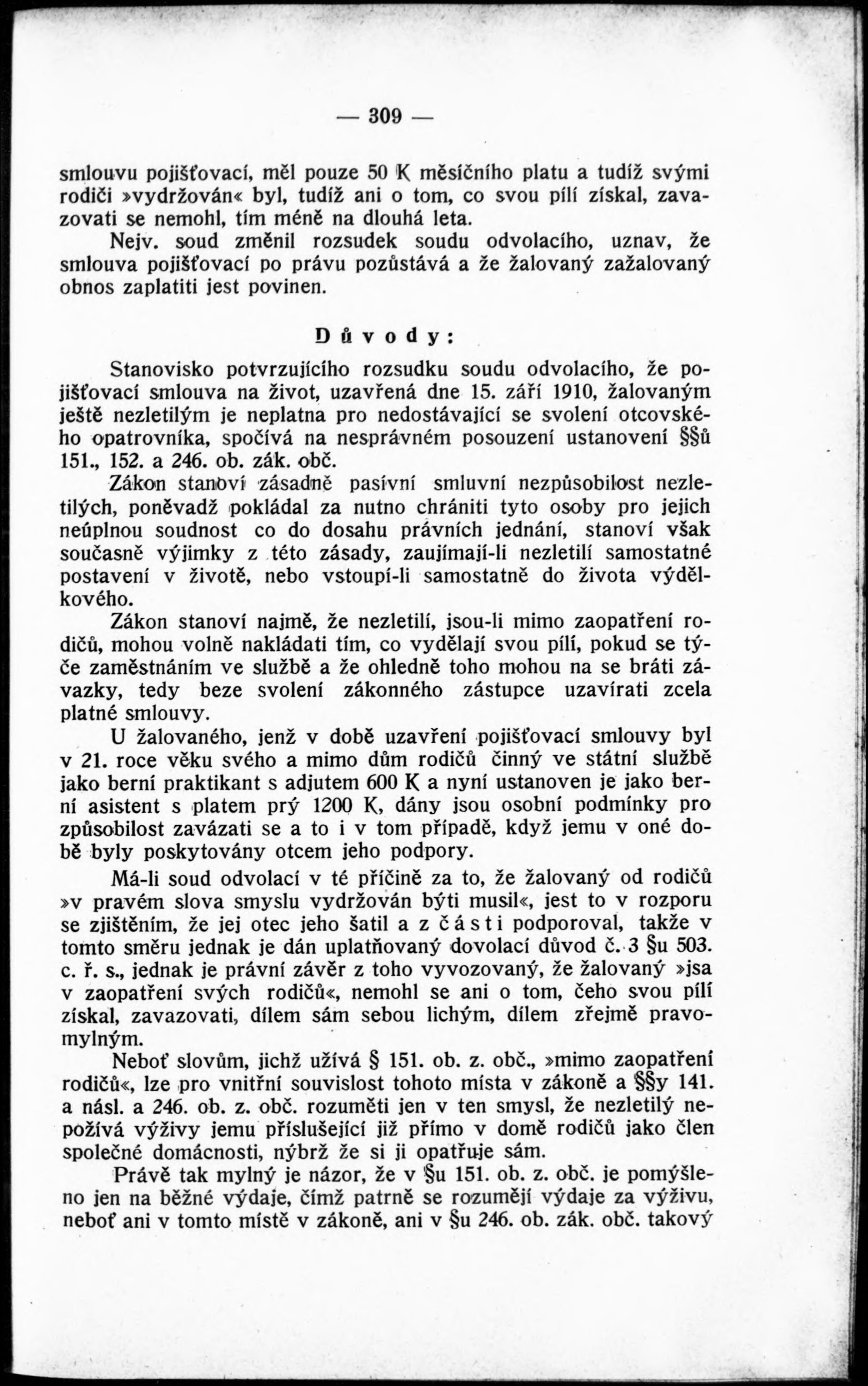 — 309 —

smlouvu pojišťovací, měl pouze 50 K měsíčního platu a tudíž svými rodiči »vydržován« byl, tudíž ani o tom, co svou pílí získal, zavazovati se nemohl, tím méně na dlouhá leta.

Nejv. soud změnil rozsudek soudu odvolacího, uznav, že smlouva pojišťovací po právu pozůstává a že žalovaný zažalovaný obnos zaplatiti jest povinen.

Důvody:

Stanovisko potvrzujícího rozsudku soudu odvolacího, že pojišťovací smlouva na život, uzavřená dne 15. září 1910, žalovaným ještě nezletilým je neplatna pro nedostávající se svolení otcovského opatrovníka, spočívá na nesprávném posouzení ustanovení §§ů 151., 152. a 246. ob. zák. obč.

Zákon stanoví zásadně pasívní smluvní nezpůsobilost nezletilých, poněvadž pokládal za nutno chrániti tyto osoby pro jejich neúplnou soudnost co do dosahu právních jednání, stanoví však současně výjimky z této zásady, zaujímají-li nezletilí samostatné postavení v životě, nebo vstoupí-li samostatně do života výdělkového.

Zákon stanoví najmě, že nezletilí, jsou-li mimo zaopatření rodičů, mohou volně nakládati tím, co vydělají svou pílí, pokud se týče zaměstnáním ve službě a že ohledně toho mohou na se bráti závazky, tedy beze svolení zákonného zástupce uzavírati zcela platné smlouvy.

U žalovaného, jenž v době uzavření pojišťovací smlouvy byl v 21. roce věku svého a mimo dům rodičů činný ve státní službě jako berní praktikant s adjutem 600 K a nyní ustanoven je jako berní asistent s platem prý 1200 K, dány jsou osobní podmínky pro způsobilost zavázati se a to i v tom případě, když jemu v oné době byly poskytovány otcem jeho podpory.

Má-li soud odvolací v té příčině za to, že žalovaný od rodičů »v pravém slova smyslu vydržován býti musil«, jest to v rozporu se zjištěním, že jej otec jeho šatil a z části podporoval, takže v tomto směru jednak je dán uplatňovaný dovolací důvod č. 3 §u 503. c. ř. s., jednak je právní závěr z toho vyvozovaný, že žalovaný »jsa v zaopatření svých rodičů«, nemohl se ani o tom, čeho svou pílí získal, zavazovati, dílem sám sebou lichým, dílem zřejmě pravomylným.

Neboť slovům, jichž užívá § 151. ob. z. obč., »mimo zaopatření rodičů«, lze pro vnitřní souvislost tohoto místa v zákoně a §§y 141. a násl. a 246. ob. z. obč. rozuměti jen v ten smysl, že nezletilý nepožívá výživy jemu příslušející již přímo v domě rodičů jako člen společné domácnosti, nýbrž že si ji opatřuje sám.

Právě tak mylný je názor, že v §u 151. ob. z. obč. je pomýšleno jen na běžné výdaje, čímž patrně se rozumějí výdaje za výživu, neboť ani v tomto místě v zákoně, ani v §u 246. ob. zák. obč. takový